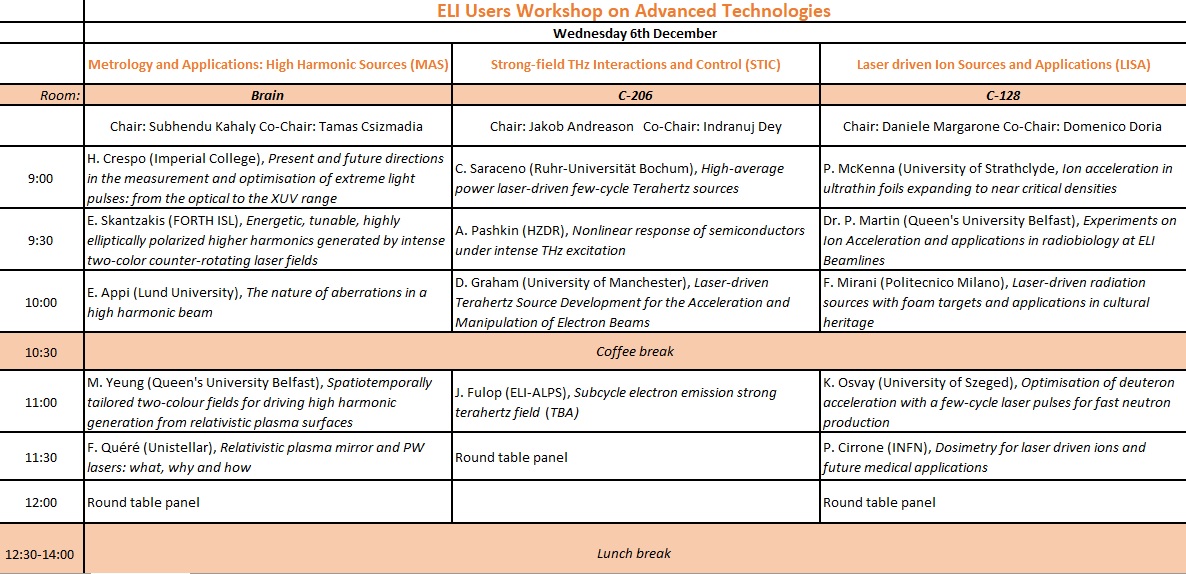 ELI Users Workshop on Advanced Technologies

Wednesday 6th December

| | Metrology and Applications: High Harmonic Sources (MAS) | Strong-field THz Interactions and Control (STIC) | Laser driven Ion Sources and Applications (LISA) |
|---|---|---|---|
| Room: | Brain | C-206 | C-128 |
| | Chair: Subhendu Kahaly Co-Chair: Tamas Csizmadia | Chair: Jakob Andreason Co-Chair: Indranuj Dey | Chair: Daniele Margarone Co-Chair: Domenico Doria |
| 9:00 | H. Crespo (Imperial College), Present and future directions in the measurement and optimisation of extreme light pulses: from the optical to the XUV range | C. Saraceno (Ruhr-Universität Bochum), High-average power laser-driven few-cycle Terahertz sources | P. McKenna (University of Strathclyde, Ion acceleration in ultrathin foils expanding to near critical densities |
| 9:30 | E. Skantzakis (FORTH ISL), Energetic, tunable, highly elliptically polarized higher harmonics generated by intense two-color counter-rotating laser fields | A. Pashkin (HZDR), Nonlinear response of semiconductors under intense THz excitation | Dr. P. Martin (Queen's University Belfast), Experiments on Ion Acceleration and applications in radiobiology at ELI Beamlines |
| 10:00 | E. Appi (Lund University), The nature of aberrations in a high harmonic beam | D. Graham (University of Manchester), Laser-driven Terahertz Source Development for the Acceleration and Manipulation of Electron Beams | F. Mirani (Politecnico Milano), Laser-driven radiation sources with foam targets and applications in cultural heritage |
| 10:30 | Coffee break | | |
| 11:00 | M. Yeung (Queen's University Belfast), Spatiotemporally tailored two-colour fields for driving high harmonic generation from relativistic plasma surfaces | J. Fulop (ELI-ALPS), Subcycle electron emission strong terahertz field (TBA) | K. Osvay (University of Szeged), Optimisation of deuteron acceleration with a few-cycle laser pulses for fast neutron production |
| 11:30 | F. Quéré (Unistellar), Relativistic plasma mirror and PW lasers: what, why and how | Round table panel | P. Cirrone (INFN), Dosimetry for laser driven ions and future medical applications |
| 12:00 | Round table panel | | Round table panel |
| 12:30-14:00 | Lunch break | | |